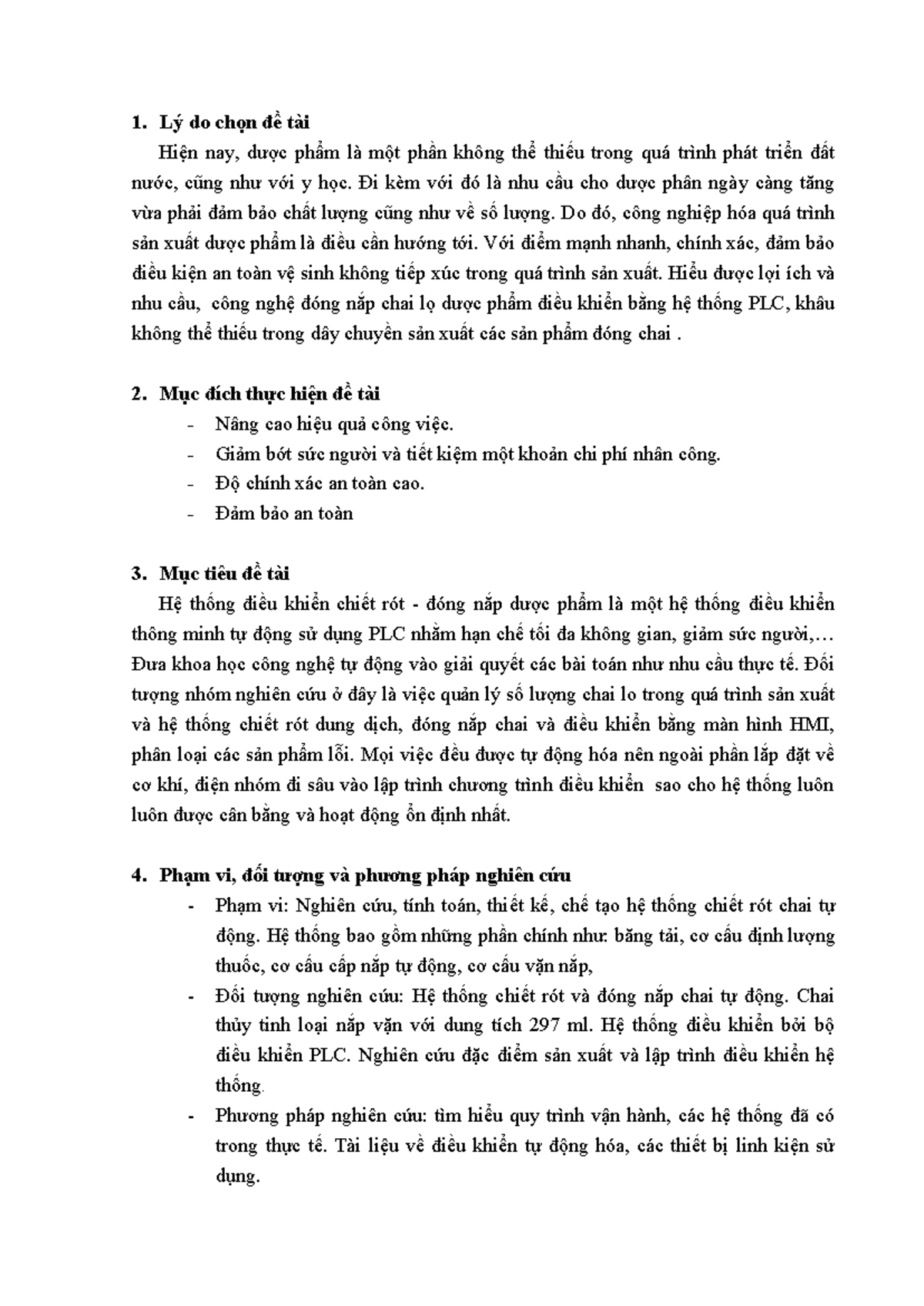 1. Lý do chọn đề tài

Hiện nay, dược phẩm là một phần không thể thiếu trong quá trình phát triển đất nước, cũng như với y học. Đi kèm với đó là nhu cầu cho dược phân ngày càng tăng vừa phải đảm bảo chất lượng cũng như về số lượng. Do đó, công nghiệp hóa quá trình sản xuất dược phẩm là điều cần hướng tới. Với điểm mạnh nhanh, chính xác, đảm bảo điều kiện an toàn vệ sinh không tiếp xúc trong quá trình sản xuất. Hiểu được lợi ích và nhu cầu, công nghệ đóng nắp chai lọ dược phẩm điều khiển bằng hệ thống PLC, khâu không thể thiếu trong dây chuyền sản xuất các sản phẩm đóng chai .

2. Mục đích thực hiện đề tài

- Nâng cao hiệu quả công việc.
- Giảm bớt sức người và tiết kiệm một khoản chi phí nhân công.
- Độ chính xác an toàn cao.
- Đảm bảo an toàn

3. Mục tiêu đề tài

Hệ thống điều khiển chiết rót - đóng nắp dược phẩm là một hệ thống điều khiển thông minh tự động sử dụng PLC nhằm hạn chế tối đa không gian, giảm sức người,… Đưa khoa học công nghệ tự động vào giải quyết các bài toán như nhu cầu thực tế. Đối tượng nhóm nghiên cứu ở đây là việc quản lý số lượng chai lo trong quá trình sản xuất và hệ thống chiết rót dung dịch, đóng nắp chai và điều khiển bằng màn hình HMI, phân loại các sản phẩm lỗi. Mọi việc đều được tự động hóa nên ngoài phần lắp đặt về cơ khí, điện nhóm đi sâu vào lập trình chương trình điều khiển sao cho hệ thống luôn luôn được cân bằng và hoạt động ổn định nhất.

4. Phạm vi, đối tượng và phương pháp nghiên cứu

- Phạm vi: Nghiên cứu, tính toán, thiết kế, chế tạo hệ thống chiết rót chai tự động. Hệ thống bao gồm những phần chính như: băng tải, cơ cấu định lượng thuốc, cơ cấu cấp nắp tự động, cơ cấu vặn nắp,
- Đối tượng nghiên cứu: Hệ thống chiết rót và đóng nắp chai tự động. Chai thủy tinh loại nắp vặn với dung tích 297 ml. Hệ thống điều khiển bởi bộ điều khiển PLC. Nghiên cứu đặc điểm sản xuất và lập trình điều khiển hệ thống.
- Phương pháp nghiên cứu: tìm hiểu quy trình vận hành, các hệ thống đã có trong thực tế. Tài liệu về điều khiển tự động hóa, các thiết bị linh kiện sử dụng.